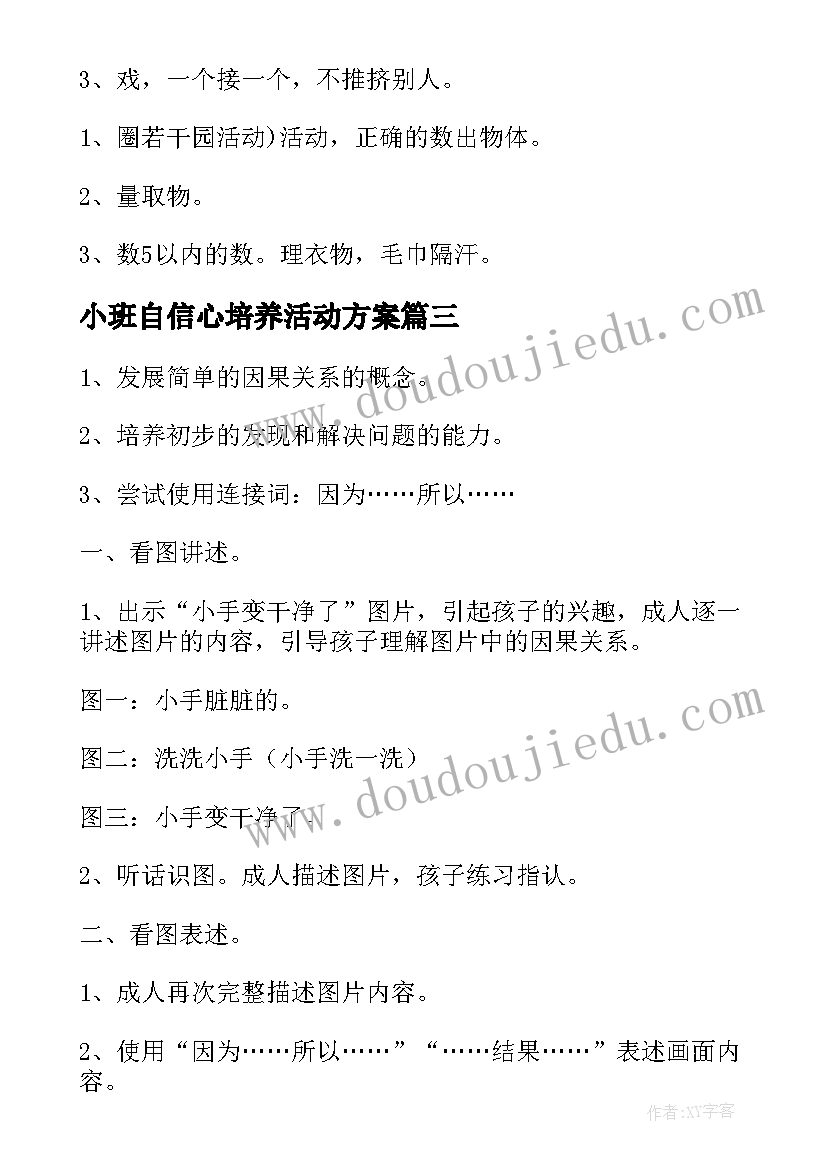 3、戏，一个接一个，不推挤别人。

1、圈若干园活动)活动，正确的数出物体。

2、量取物。

3、数5以内的数。理衣物，毛巾隔汗。

小班自信心培养活动方案篇三

1、发展简单的因果关系的概念。

2、培养初步的发现和解决问题的能力。

3、尝试使用连接词：因为……所以……

一、看图讲述。

1、出示“小手变干净了”图片，引起孩子的兴趣，成人逐一讲述图片的内容，引导孩子理解图片中的因果关系。

图一：小手脏脏的。

图二：洗洗小手（小手洗一洗）

图三：小手变干净了。

2、听话识图。成人描述图片，孩子练习指认。

二、看图表述。

1、成人再次完整描述图片内容。

2、使用“因为……所以……”“……结果……”表述画面内容。

www.doudoujiedu.com

www.doudoujiedu.com

作者:XY字客